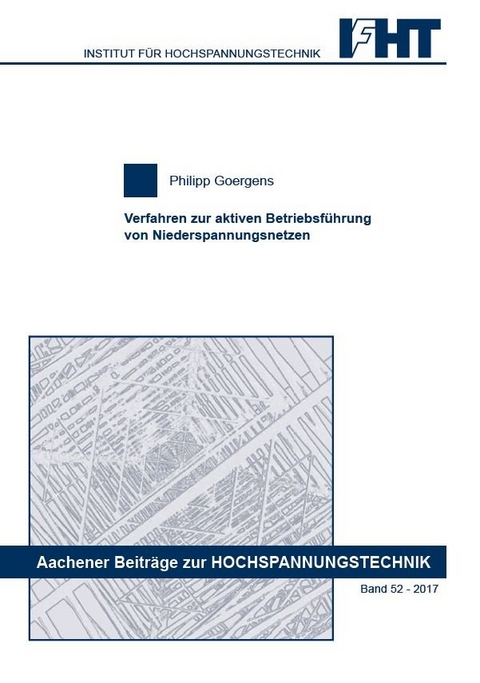 INSTITUT FÜR HOCHSPANNUNGSTECHNIK

IFHT

Philipp Goergens

Verfahren zur aktiven Betriebsführung von Niederspannungsnetzen

Aachener Beiträge zur HOCHSPANNUNGSTECHNIK

Band 52 - 2017